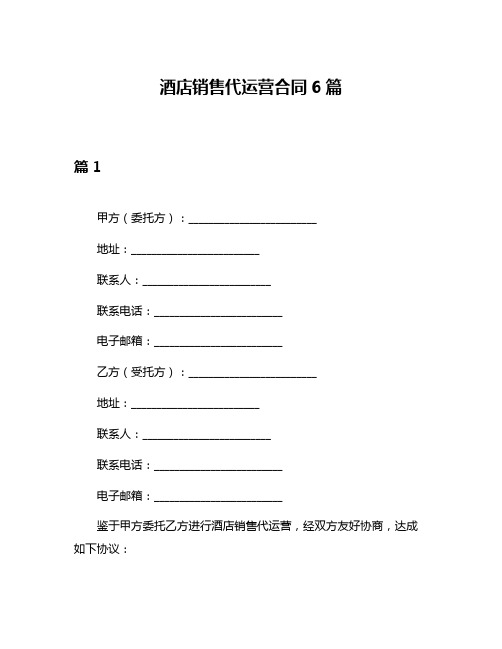 酒店销售代运营合同 6 篇

篇 1

甲方（委托方）：________________________

地址：________________________

联系人：________________________

联系电话：________________________

电子邮箱：________________________

乙方（受托方）：________________________

地址：________________________

联系人：________________________

联系电话：________________________

电子邮箱：________________________

鉴于甲方委托乙方进行酒店销售代运营，经双方友好协商，达成如下协议：